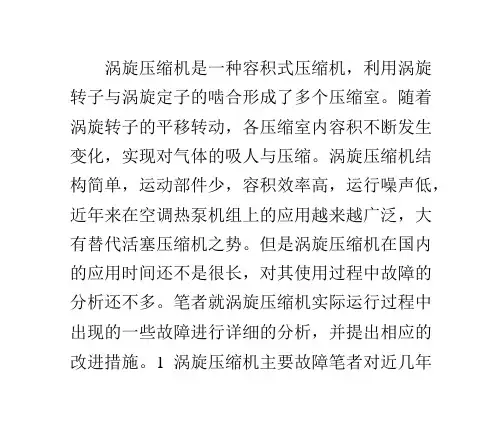 涡旋压缩机是一种容积式压缩机，利用涡旋转子与涡旋定子的啮合形成了多个压缩室。随着涡旋转子的平移转动，各压缩室内容积不断发生变化，实现对气体的吸人与压缩。涡旋压缩机结构简单，运动部件少，容积效率高，运行噪声低，近年来在空调热泵机组上的应用越来越广泛，大有替代活塞压缩机之势。但是涡旋压缩机在国内的应用时间还不是很长，对其使用过程中故障的分析还不多。笔者就涡旋压缩机实际运行过程中出现的一些故障进行详细的分析，并提出相应的改进措施。1 涡旋压缩机主要故障笔者对近几年